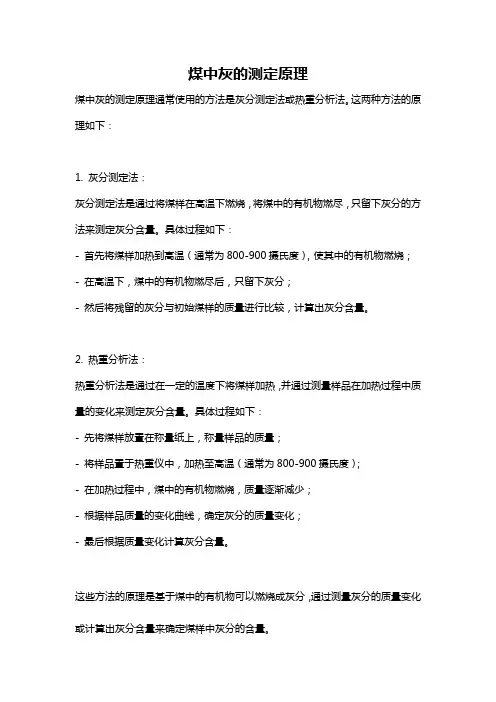 煤中灰的测定原理

煤中灰的测定原理通常使用的方法是灰分测定法或热重分析法。这两种方法的原理如下：

1. 灰分测定法：

灰分测定法是通过将煤样在高温下燃烧，将煤中的有机物燃尽，只留下灰分的方法来测定灰分含量。具体过程如下：

- 首先将煤样加热到高温（通常为 800-900 摄氏度），使其中的有机物燃烧；
- 在高温下，煤中的有机物燃尽后，只留下灰分；
- 然后将残留的灰分与初始煤样的质量进行比较，计算出灰分含量。

2. 热重分析法：

热重分析法是通过在一定的温度下将煤样加热，并通过测量样品在加热过程中质量的变化来测定灰分含量。具体过程如下：

- 先将煤样放置在称量纸上，称量样品的质量；
- 将样品置于热重仪中，加热至高温（通常为 800-900 摄氏度）；
- 在加热过程中，煤中的有机物燃烧，质量逐渐减少；
- 根据样品质量的变化曲线，确定灰分的质量变化；
- 最后根据质量变化计算灰分含量。

这些方法的原理是基于煤中的有机物可以燃烧成灰分，通过测量灰分的质量变化或计算出灰分含量来确定煤样中灰分的含量。